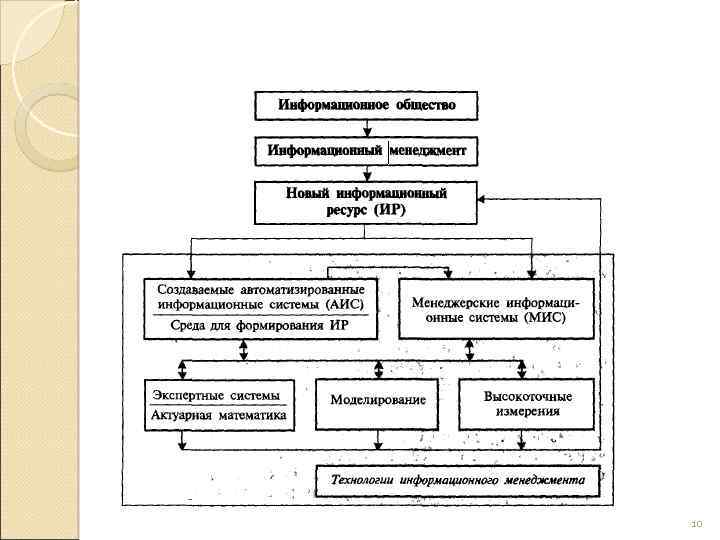 Информационное общество

Информационный менеджмент

Новый информационный ресурс (ИР)

Создаваемые автоматизированные информационные системы (АИС)

Среда для формирования ИР

Менеджерские информационные системы (МИС)

Экспертные системы

Актуарная математика

Моделирование

Высокоточные измерения

Технологии информационного менеджмента

10